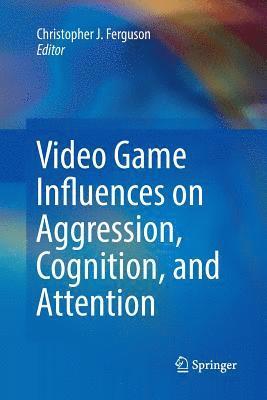 Christopher J. Ferguson
Editor

Video Game Influences on Aggression, Cognition, and Attention

Springer